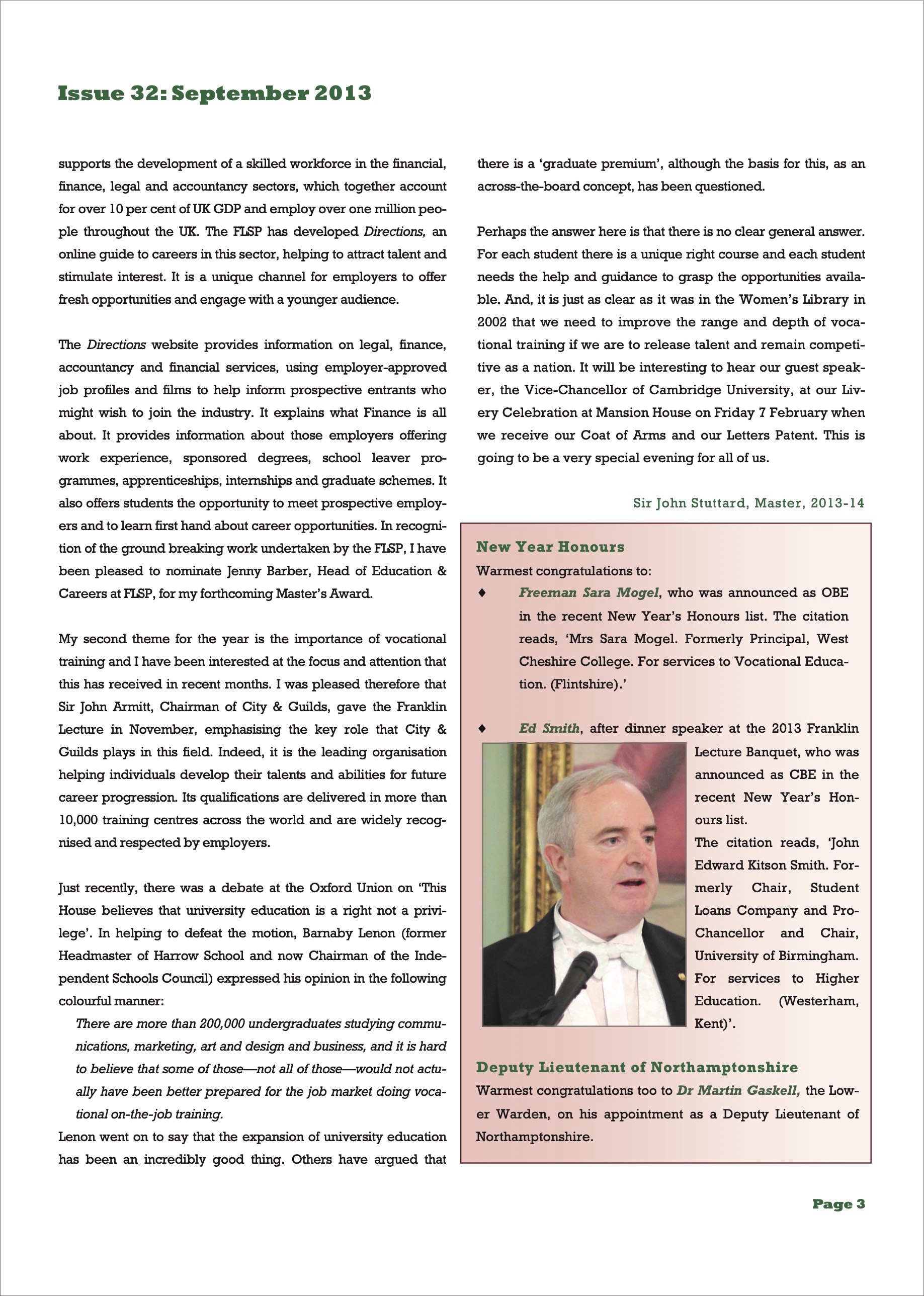 Issue 32: September 2013

supports the development of a skilled workforce in the financial, finance, legal and accountancy sectors, which together account for over 10 per cent of UK GDP and employ over one million people throughout the UK. The FLSP has developed Directions, an online guide to careers in this sector, helping to attract talent and stimulate interest. It is a unique channel for employers to offer fresh opportunities and engage with a younger audience.

The Directions website provides information on legal, finance, accountancy and financial services, using employer-approved job profiles and films to help inform prospective entrants who might wish to join the industry. It explains what Finance is all about. It provides information about those employers offering work experience, sponsored degrees, school leaver programmes, apprenticeships, internships and graduate schemes. It also offers students the opportunity to meet prospective employers and to learn first hand about career opportunities. In recognition of the ground breaking work undertaken by the FLSP, I have been pleased to nominate Jenny Barber, Head of Education & Careers at FLSP, for my forthcoming Master's Award.

My second theme for the year is the importance of vocational training and I have been interested at the focus and attention that this has received in recent months. I was pleased therefore that Sir John Armitt, Chairman of City & Guilds, gave the Franklin Lecture in November, emphasising the key role that City & Guilds plays in this field. Indeed, it is the leading organisation helping individuals develop their talents and abilities for future career progression. Its qualifications are delivered in more than 10,000 training centres across the world and are widely recognised and respected by employers.

Just recently, there was a debate at the Oxford Union on 'This House believes that university education is a right not a privilege'. In helping to defeat the motion, Barnaby Lenon (former Headmaster of Harrow School and now Chairman of the Independent Schools Council) expressed his opinion in the following colourful manner:

There are more than 200,000 undergraduates studying communications, marketing, art and design and business, and it is hard to believe that some of those—not all of those—would not actually have been better prepared for the job market doing vocational on-the-job training.

Lenon went on to say that the expansion of university education has been an incredibly good thing. Others have argued that there is a 'graduate premium', although the basis for this, as an across-the-board concept, has been questioned.

Perhaps the answer here is that there is no clear general answer. For each student there is a unique right course and each student needs the help and guidance to grasp the opportunities available. And, it is just as clear as it was in the Women's Library in 2002 that we need to improve the range and depth of vocational training if we are to release talent and remain competitive as a nation. It will be interesting to hear our guest speaker, the Vice-Chancellor of Cambridge University, at our Livery Celebration at Mansion House on Friday 7 February when we receive our Coat of Arms and our Letters Patent. This is going to be a very special evening for all of us.

Sir John Stuttard, Master, 2013-14

New Year Honours
Warmest congratulations to:
♦ Freeman Sara Mogel, who was announced as OBE in the recent New Year's Honours list. The citation reads, 'Mrs Sara Mogel. Formerly Principal, West Cheshire College. For services to Vocational Education. (Flintshire).'

♦ Ed Smith, after dinner speaker at the 2013 Franklin Lecture Banquet, who was announced as CBE in the recent New Year's Honours list.
The citation reads, 'John Edward Kitson Smith. Formerly Chair, Student Loans Company and Pro-Chancellor and Chair, University of Birmingham. For services to Higher Education. (Westerham, Kent)'.

Deputy Lieutenant of Northamptonshire
Warmest congratulations too to Dr Martin Gaskell, the Lower Warden, on his appointment as a Deputy Lieutenant of Northamptonshire.

Page 3